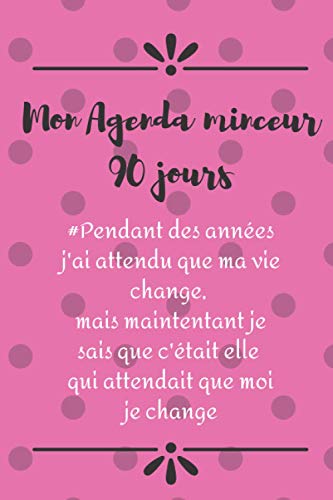 Mon Agenda minceur
90 jours

#Pendant des années j'ai attendu que ma vie change.
mais maintentant je sais que c'était elle qui attendait que moi je change